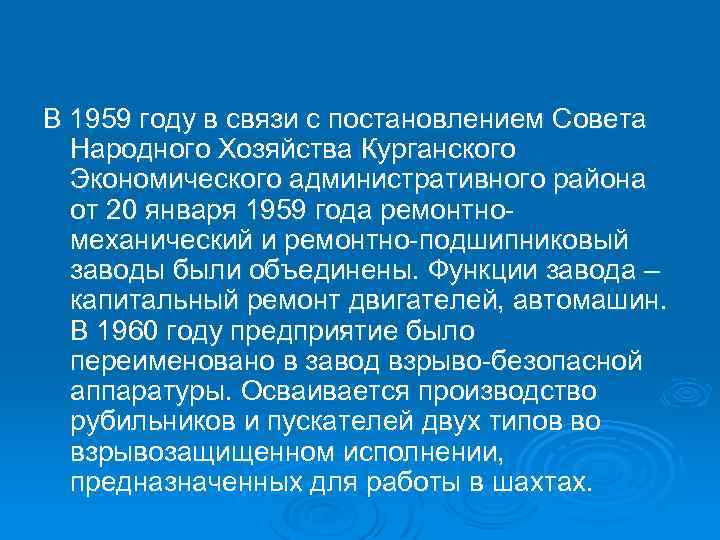 В 1959 году в связи с постановлением Совета Народного Хозяйства Курганского Экономического административного района от 20 января 1959 года ремонтно-механический и ремонтно-подшипниковый заводы были объединены. Функции завода – капитальный ремонт двигателей, автомашин. В 1960 году предприятие было переименовано в завод взрыво-безопасной аппаратуры. Осваивается производство рубильников и пускателей двух типов во взрывозащищенном исполнении, предназначенных для работы в шахтах.